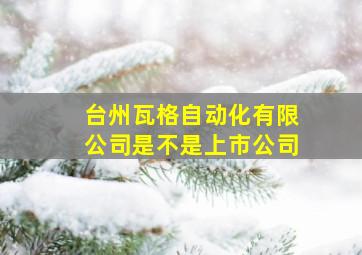 台州瓦格自动化有限公司是不是上市公司